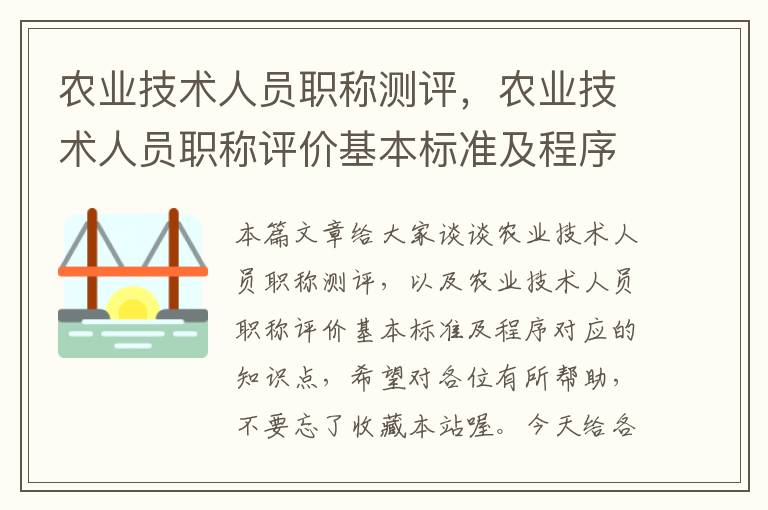 农业技术人员职称测评，农业技术人员职称评价基本标准及程序

本篇文章给大家谈谈农业技术人员职称测评，以及农业技术人员职称评价基本标准及程序对应的知识点，希望对各位有所帮助，不要忘了收藏本站喔。今天给各